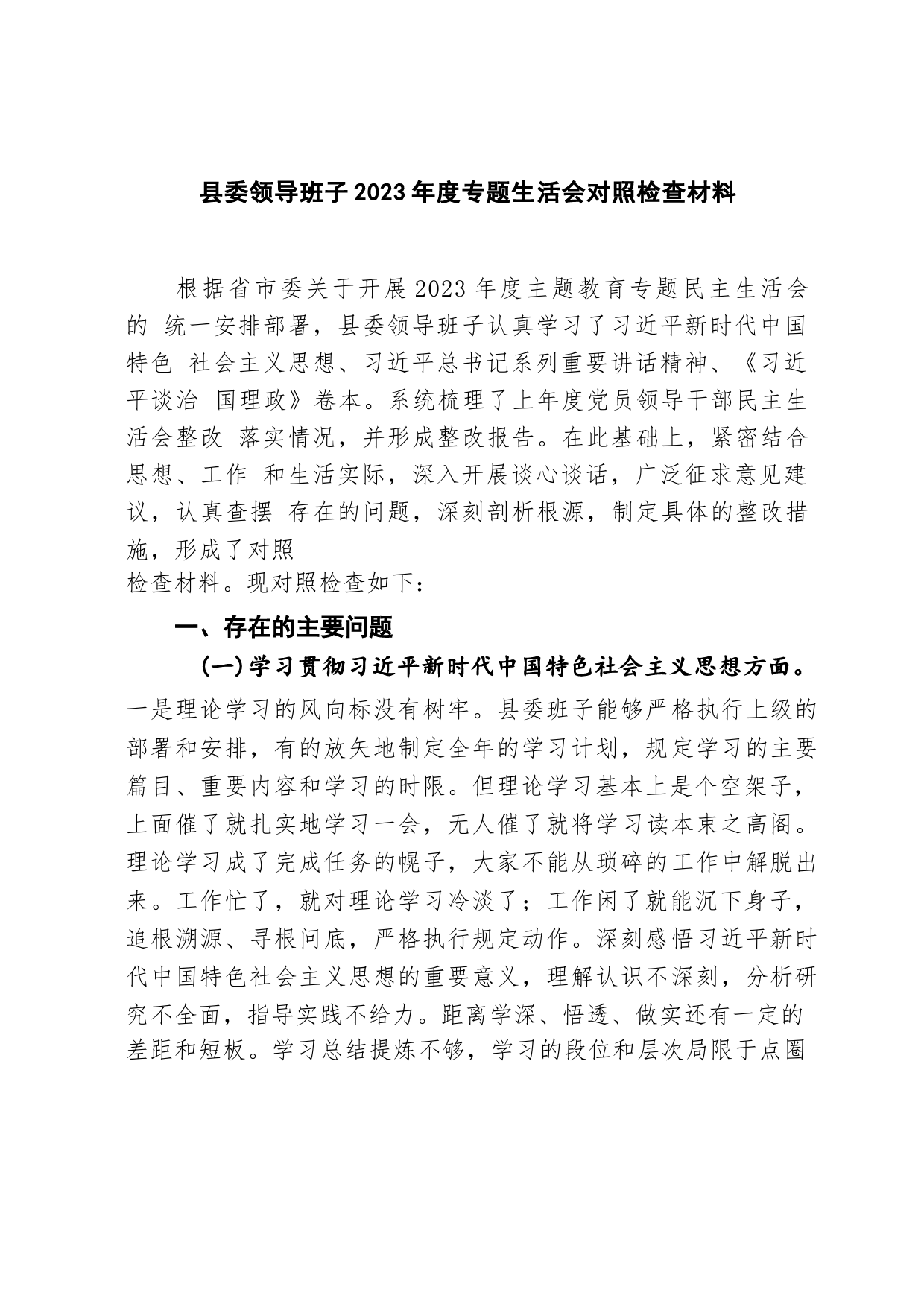 县委领导班子2023年度专题生活会对照检查材料

根据省市委关于开展2023年度主题教育专题民主生活会的 统一安排部署，县委领导班子认真学习了习近平新时代中国特色 社会主义思想、习近平总书记系列重要讲话精神、《习近平谈治 国理政》卷本。系统梳理了上年度党员领导干部民主生活会整改 落实情况，并形成整改报告。在此基础上，紧密结合思想、工作 和生活实际，深入开展谈心谈话，广泛征求意见建议，认真查摆 存在的问题，深刻剖析根源，制定具体的整改措施，形成了对照
检查材料。现对照检查如下：

一、存在的主要问题

(一)学习贯彻习近平新时代中国特色社会主义思想方面。一是理论学习的风向标没有树牢。县委班子能够严格执行上级的部署和安排，有的放矢地制定全年的学习计划，规定学习的主要篇目、重要内容和学习的时限。但理论学习基本上是个空架子，上面催了就扎实地学习一会，无人催了就将学习读本束之高阁。理论学习成了完成任务的幌子，大家不能从琐碎的工作中解脱出来。工作忙了，就对理论学习冷淡了；工作闲了就能沉下身子，追根溯源、寻根问底，严格执行规定动作。深刻感悟习近平新时代中国特色社会主义思想的重要意义，理解认识不深刻，分析研究不全面，指导实践不给力。距离学深、悟透、做实还有一定的差距和短板。学习总结提炼不够，学习的段位和层次局限于点圈